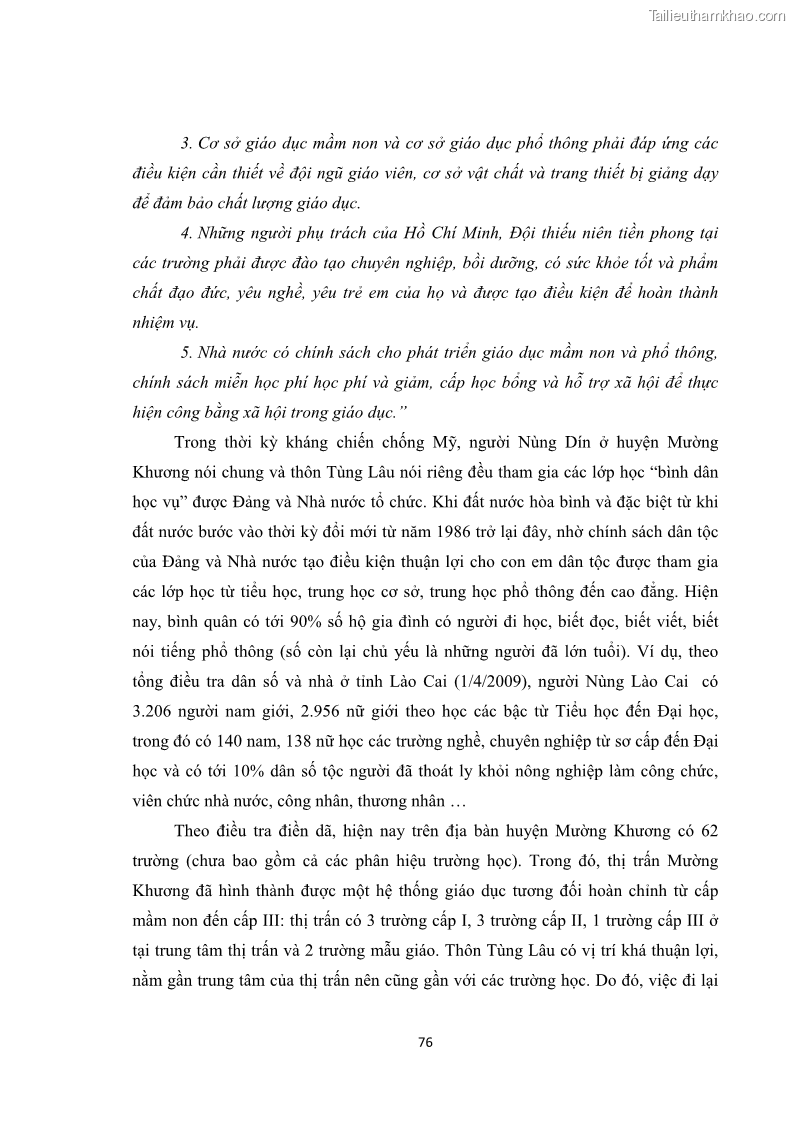 Tailieuthamkhao.com

3. Cơ sở giáo dục mầm non và cơ sở giáo dục phổ thông phải đáp ứng các điều kiện cần thiết về đội ngũ giáo viên, cơ sở vật chất và trang thiết bị giảng dạy để đảm bảo chất lượng giáo dục.

4. Những người phụ trách của Hồ Chí Minh, Đội thiếu niên tiền phong tại các trường phải được đào tạo chuyên nghiệp, bồi dưỡng, có sức khỏe tốt và phẩm chất đạo đức, yêu nghề, yêu trẻ em của họ và được tạo điều kiện để hoàn thành nhiệm vụ.

5. Nhà nước có chính sách cho phát triển giáo dục mầm non và phổ thông, chính sách miễn học phí học phí và giảm, cấp học bổng và hỗ trợ xã hội để thực hiện công bằng xã hội trong giáo dục."

Trong thời kỳ kháng chiến chống Mỹ, người Nùng Dín ở huyện Mường Khương nói chung và thôn Tùng Lâu nói riêng đều tham gia các lớp học "bình dân học vụ" được Đảng và Nhà nước tổ chức. Khi đất nước hòa bình và đặc biệt từ khi đất nước bước vào thời kỳ đổi mới từ năm 1986 trở lại đây, nhờ chính sách dân tộc của Đảng và Nhà nước tạo điều kiện thuận lợi cho con em dân tộc được tham gia các lớp học từ tiểu học, trung học cơ sở, trung học phổ thông đến cao đẳng. Hiện nay, bình quân có tới 90% số hộ gia đình có người đi học, biết đọc, biết viết, biết nói tiếng phổ thông (số còn lại chủ yếu là những người đã lớn tuổi). Ví dụ, theo tổng điều tra dân số và nhà ở tỉnh Lào Cai (1/4/2009), người Nùng Lào Cai có 3.206 người nam giới, 2.956 nữ giới theo học các bậc từ Tiểu học đến Đại học, trong đó có 140 nam, 138 nữ học các trường nghề, chuyên nghiệp từ sơ cấp đến Đại học và có tới 10% dân số tộc người đã thoát ly khỏi nông nghiệp làm công chức, viên chức nhà nước, công nhân, thương nhân …

Theo điều tra điền dã, hiện nay trên địa bàn huyện Mường Khương có 62 trường (chưa bao gồm cả các phân hiệu trường học). Trong đó, thị trấn Mường Khương đã hình thành được một hệ thống giáo dục tương đối hoàn chỉnh từ cấp mầm non đến cấp III: thị trấn có 3 trường cấp I, 3 trường cấp II, 1 trường cấp III ở tại trung tâm thị trấn và 2 trường mẫu giáo. Thôn Tùng Lâu có vị trí khá thuận lợi, nằm gần trung tâm của thị trấn nên cũng gần với các trường học. Do đó, việc đi lại

76